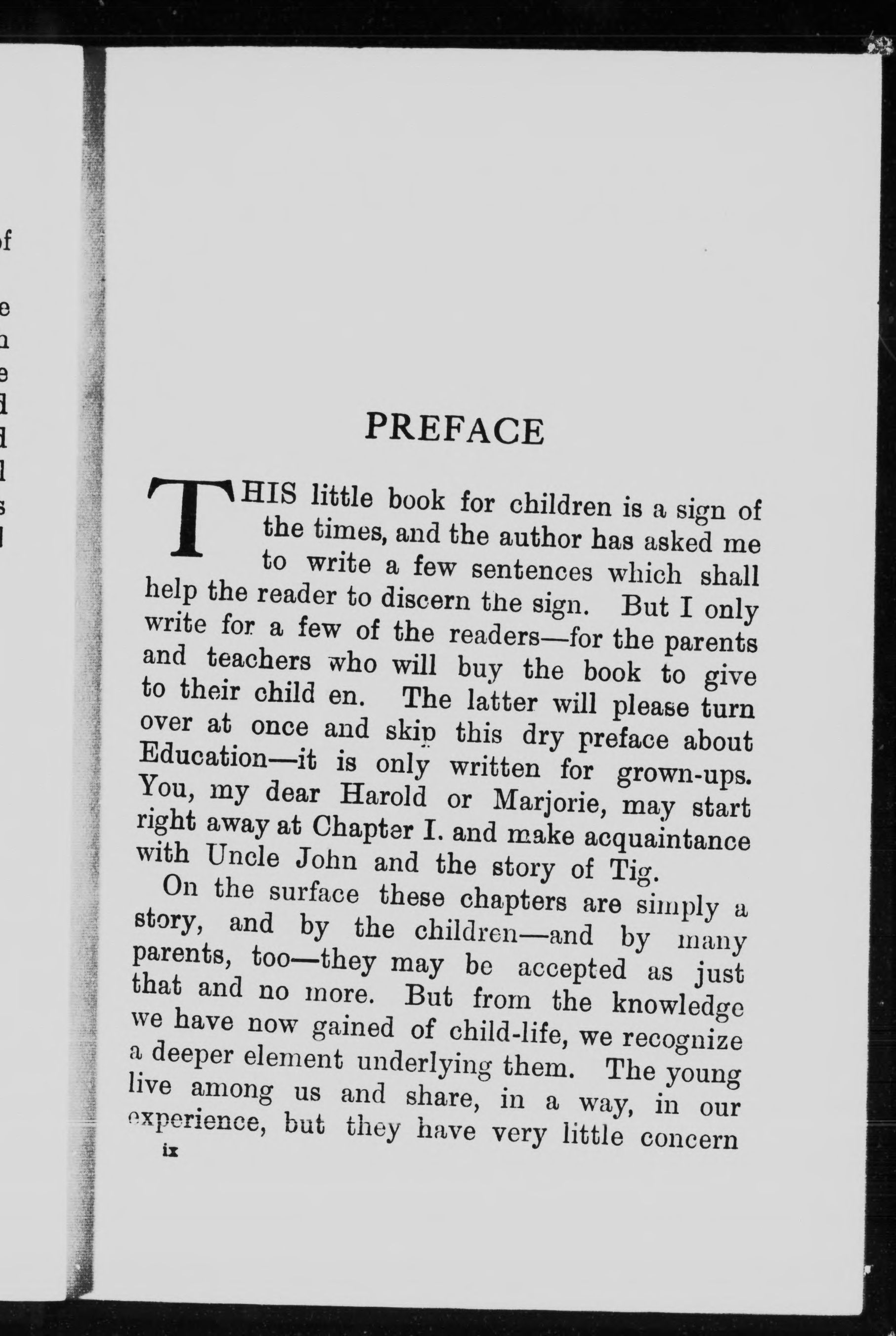 PREFACE

THIS little book for children is a sign of the times, and the author has asked me to write a few sentences which shall help the reader to discern the sign. But I only write for a few of the readers—for the parents and teachers who will buy the book to give to their child en. The latter will please turn over at once and skip this dry preface about Education—it is only written for grown-ups. You, my dear Harold or Marjorie, may start right away at Chapter I. and make acquaintance with Uncle John and the story of Tig.

On the surface these chapters are simply a story, and by the children—and by many parents, too—they may be accepted as just that and no more. But from the knowledge we have now gained of child-life, we recognize a deeper element underlying them. The young live among us and share, in a way, in our experience, but they have very little concern

ix